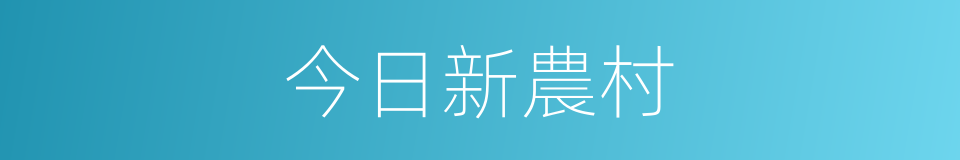 今日新農村